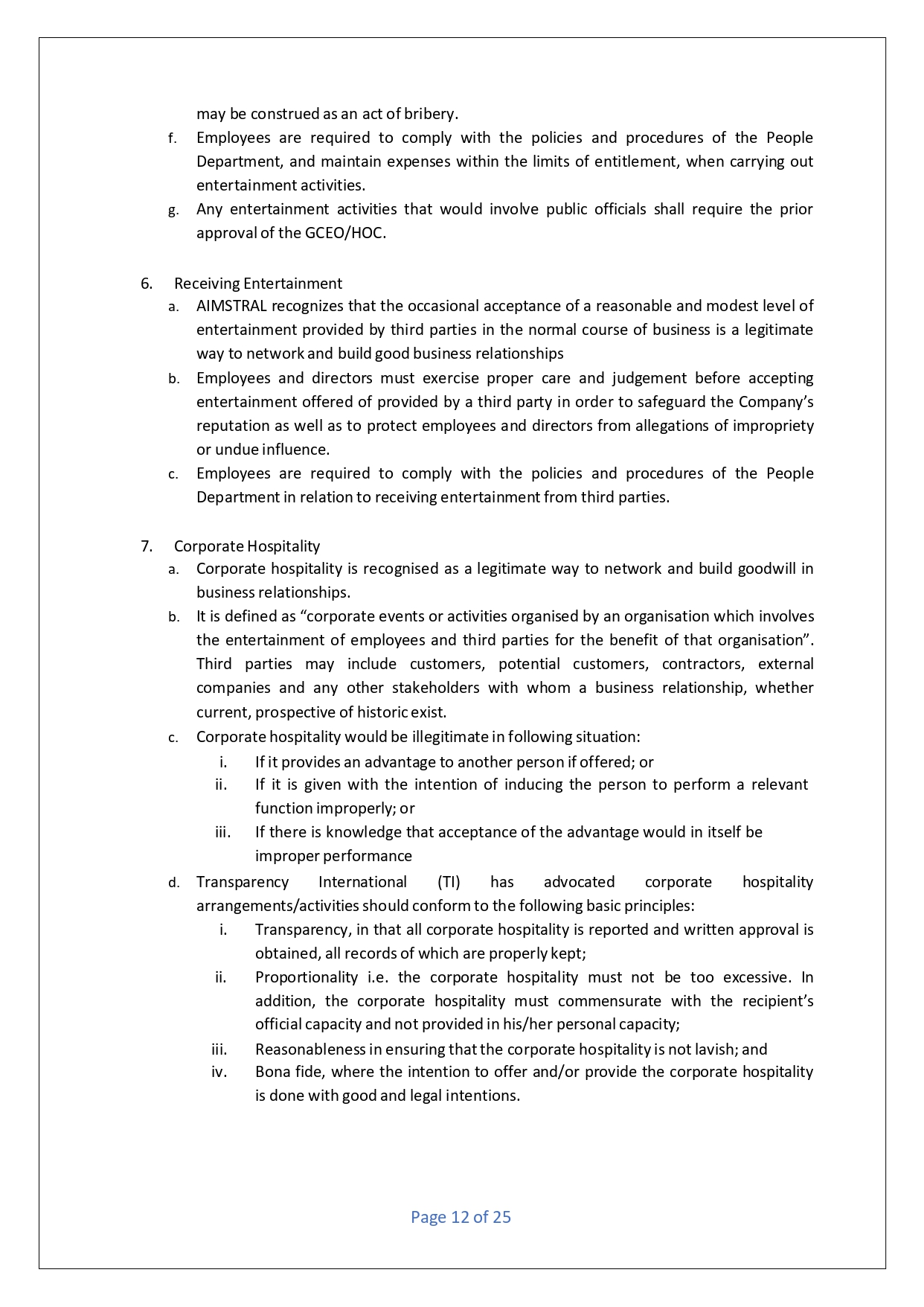 may be construed as an act of bribery.

f. Employees are required to comply with the policies and procedures of the People Department, and maintain expenses within the limits of entitlement, when carrying out entertainment activities.

g. Any entertainment activities that would involve public officials shall require the prior approval of the GCEO/HOC.

6. Receiving Entertainment

a. AIMSTRAL recognizes that the occasional acceptance of a reasonable and modest level of entertainment provided by third parties in the normal course of business is a legitimate way to network and build good business relationships

b. Employees and directors must exercise proper care and judgement before accepting entertainment offered of provided by a third party in order to safeguard the Company's reputation as well as to protect employees and directors from allegations of impropriety or undue influence.

c. Employees are required to comply with the policies and procedures of the People Department in relation to receiving entertainment from third parties.

7. Corporate Hospitality

a. Corporate hospitality is recognised as a legitimate way to network and build goodwill in business relationships.

b. It is defined as "corporate events or activities organised by an organisation which involves the entertainment of employees and third parties for the benefit of that organisation". Third parties may include customers, potential customers, contractors, external companies and any other stakeholders with whom a business relationship, whether current, prospective of historic exist.

c. Corporate hospitality would be illegitimate in following situation:

i. If it provides an advantage to another person if offered; or

ii. If it is given with the intention of inducing the person to perform a relevant function improperly; or

iii. If there is knowledge that acceptance of the advantage would in itself be improper performance

d. Transparency International (TI) has advocated corporate hospitality arrangements/activities should conform to the following basic principles:

i. Transparency, in that all corporate hospitality is reported and written approval is obtained, all records of which are properly kept;

ii. Proportionality i.e. the corporate hospitality must not be too excessive. In addition, the corporate hospitality must commensurate with the recipient's official capacity and not provided in his/her personal capacity;

iii. Reasonableness in ensuring that the corporate hospitality is not lavish; and

iv. Bona fide, where the intention to offer and/or provide the corporate hospitality is done with good and legal intentions.

Page 12 of 25